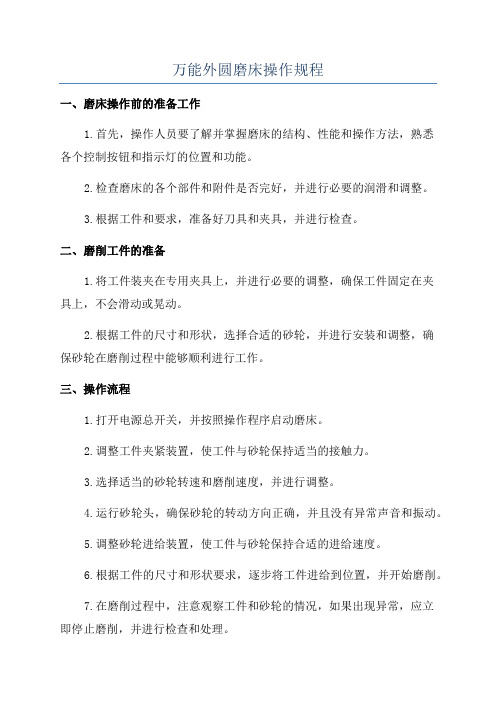 万能外圆磨床操作规程

一、磨床操作前的准备工作

1.首先，操作人员要了解并掌握磨床的结构、性能和操作方法，熟悉各个控制按钮和指示灯的位置和功能。

2.检查磨床的各个部件和附件是否完好，并进行必要的润滑和调整。

3.根据工件和要求，准备好刀具和夹具，并进行检查。

二、磨削工件的准备

1.将工件装夹在专用夹具上，并进行必要的调整，确保工件固定在夹具上，不会滑动或晃动。

2.根据工件的尺寸和形状，选择合适的砂轮，并进行安装和调整，确保砂轮在磨削过程中能够顺利进行工作。

三、操作流程

1.打开电源总开关，并按照操作程序启动磨床。

2.调整工件夹紧装置，使工件与砂轮保持适当的接触力。

3.选择适当的砂轮转速和磨削速度，并进行调整。

4.运行砂轮头，确保砂轮的转动方向正确，并且没有异常声音和振动。

5.调整砂轮进给装置，使工件与砂轮保持合适的进给速度。

6.根据工件的尺寸和形状要求，逐步将工件进给到位置，并开始磨削。

7.在磨削过程中，注意观察工件和砂轮的情况，如果出现异常，应立即停止磨削，并进行检查和处理。